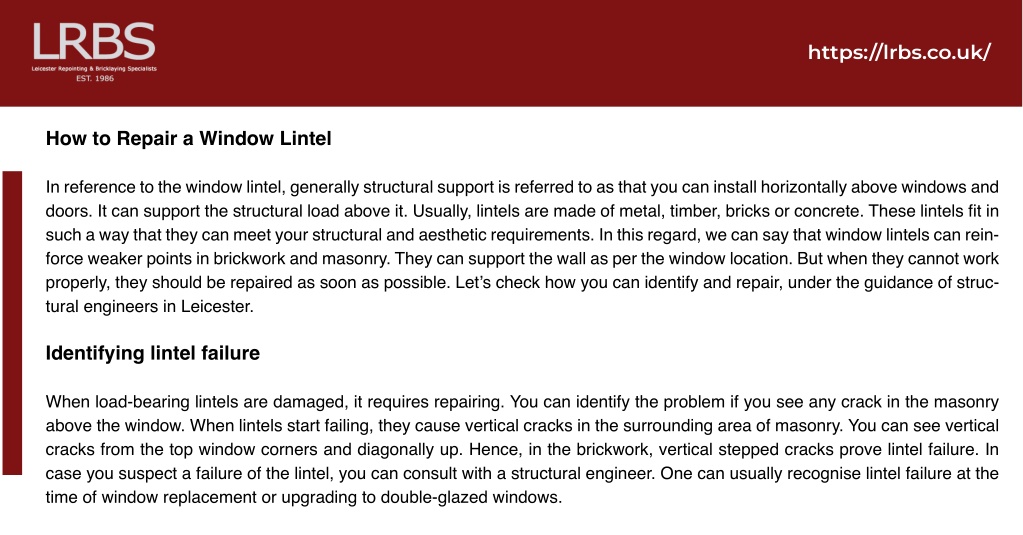 LRBS
Leicester Repointing & Bricklaying Specialists
EST. 1986

https://lrbs.co.uk/

How to Repair a Window Lintel

In reference to the window lintel, generally structural support is referred to as that you can install horizontally above windows and doors. It can support the structural load above it. Usually, lintels are made of metal, timber, bricks or concrete. These lintels fit in such a way that they can meet your structural and aesthetic requirements. In this regard, we can say that window lintels can reinforce weaker points in brickwork and masonry. They can support the wall as per the window location. But when they cannot work properly, they should be repaired as soon as possible. Let's check how you can identify and repair, under the guidance of structural engineers in Leicester.

Identifying lintel failure

When load-bearing lintels are damaged, it requires repairing. You can identify the problem if you see any crack in the masonry above the window. When lintels start failing, they cause vertical cracks in the surrounding area of masonry. You can see vertical cracks from the top window corners and diagonally up. Hence, in the brickwork, vertical stepped cracks prove lintel failure. In case you suspect a failure of the lintel, you can consult with a structural engineer. One can usually recognise lintel failure at the time of window replacement or upgrading to double-glazed windows.